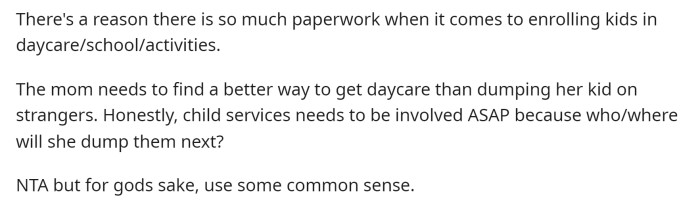 There's a reason there is so much paperwork when it comes to enrolling kids in daycare/school/activities.

The mom needs to find a better way to get daycare than dumping her kid on strangers. Honestly, child services needs to be involved ASAP because who/where will she dump them next?

NTA but for gods sake, use some common sense.